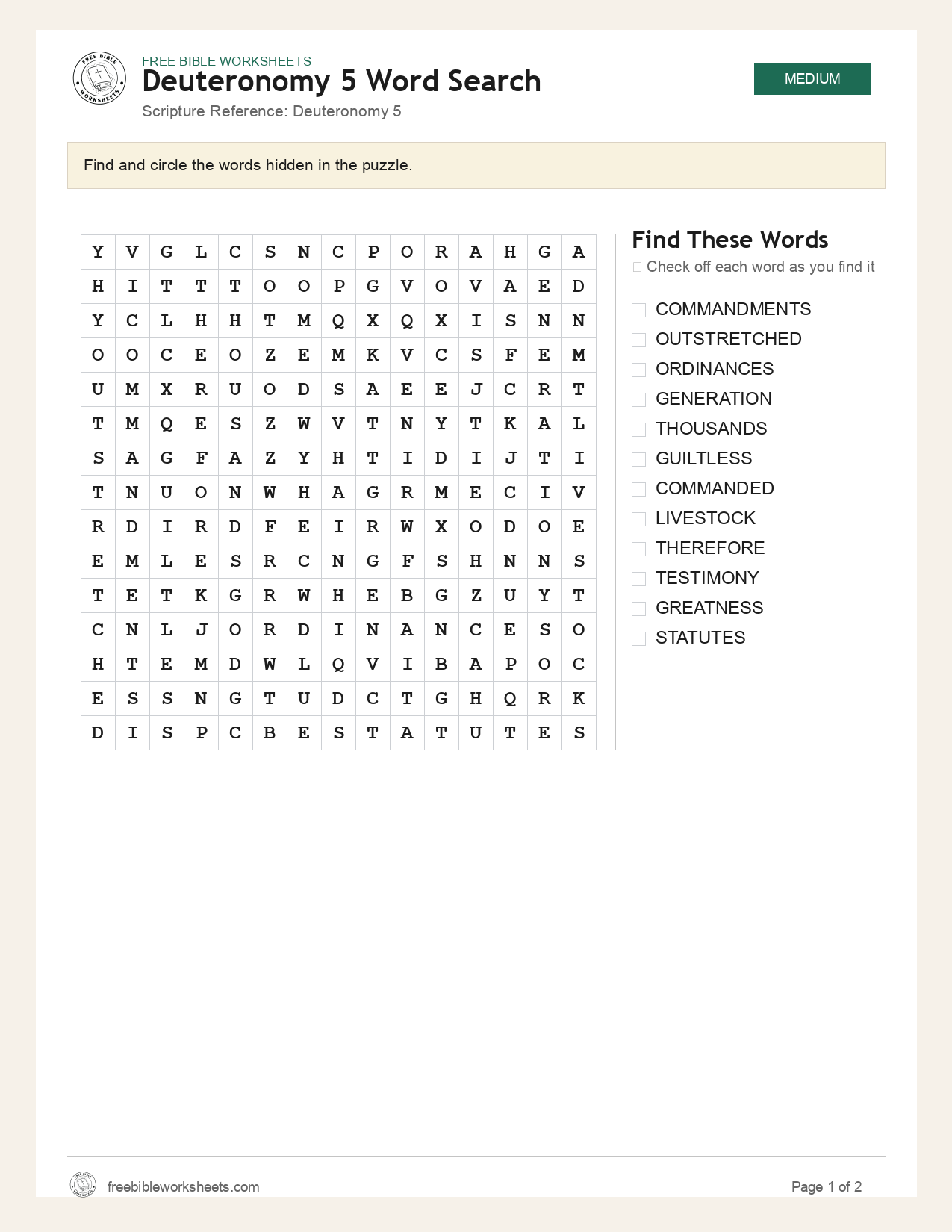 FREE BIBLE WORKSHEETS

Deuteronomy 5 Word Search

Scripture Reference: Deuteronomy 5

MEDIUM

Find and circle the words hidden in the puzzle.

| Y | V | G | L | C | S | N | C | P | O | R | A | H | G | A |
|---|---|---|---|---|---|---|---|---|---|---|---|---|---|---|
| H | I | T | T | T | O | O | P | G | V | O | V | A | E | D |
| Y | C | L | H | H | T | M | Q | X | Q | X | I | S | N | N |
| O | O | C | E | O | Z | E | M | K | V | C | S | F | E | M |
| U | M | X | R | U | O | D | S | A | E | E | J | C | R | T |
| T | M | Q | E | S | Z | W | V | T | N | Y | T | K | A | L |
| S | A | G | F | A | Z | Y | H | T | I | D | I | J | T | I |
| T | N | U | O | N | W | H | A | G | R | M | E | C | I | V |
| R | D | I | R | D | F | E | I | R | W | X | O | D | O | E |
| E | M | L | E | S | R | C | N | G | F | S | H | N | N | S |
| T | E | T | K | G | R | W | H | E | B | G | Z | U | Y | T |
| C | N | L | J | O | R | D | I | N | A | N | C | E | S | O |
| H | T | E | M | D | W | L | Q | V | I | B | A | P | O | C |
| E | S | S | N | G | T | U | D | C | T | G | H | Q | R | K |
| D | I | S | P | C | B | E | S | T | A | T | U | T | E | S |

Find These Words

☐ Check off each word as you find it

☐ COMMANDMENTS
☐ OUTSTRETCHED
☐ ORDINANCES
☐ GENERATION
☐ THOUSANDS
☐ GUILTLESS
☐ COMMANDED
☐ LIVESTOCK
☐ THEREFORE
☐ TESTIMONY
☐ GREATNESS
☐ STATUTES

freebibleworksheets.com

Page 1 of 2